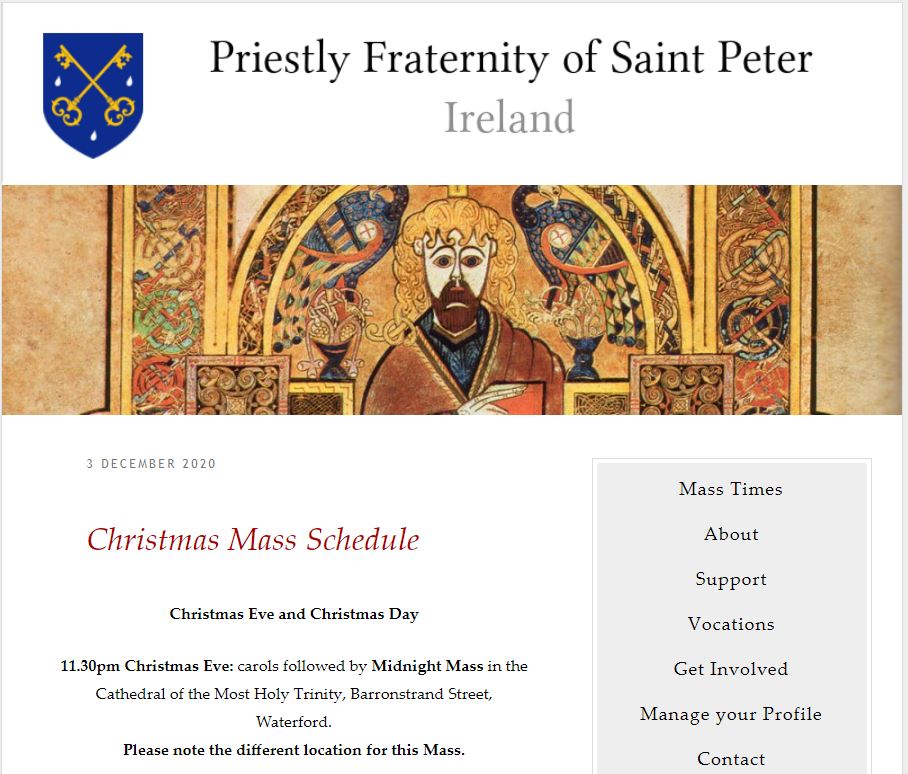 Priestly Fraternity of Saint Peter
Ireland

3 DECEMBER 2020

Christmas Mass Schedule

Christmas Eve and Christmas Day

11.30pm Christmas Eve: carols followed by Midnight Mass in the Cathedral of the Most Holy Trinity, Barronstrand Street, Waterford.
Please note the different location for this Mass.

Mass Times
About
Support
Vocations
Get Involved
Manage your Profile
Contact